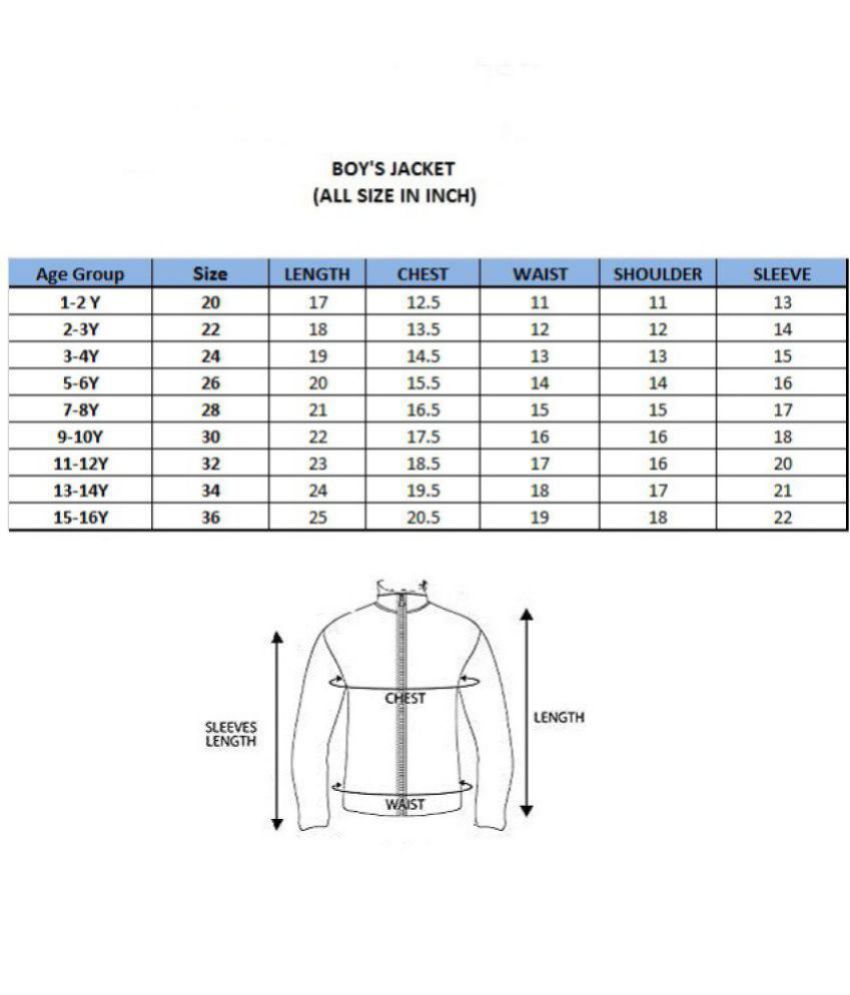 BOY'S JACKET
(ALL SIZE IN INCH)

| Age Group | Size | LENGTH | CHEST | WAIST | SHOULDER | SLEEVE |
|---|---|---|---|---|---|---|
| 1-2 Y | 20 | 17 | 12.5 | 11 | 11 | 13 |
| 2-3Y | 22 | 18 | 13.5 | 12 | 12 | 14 |
| 3-4Y | 24 | 19 | 14.5 | 13 | 13 | 15 |
| 5-6Y | 26 | 20 | 15.5 | 14 | 14 | 16 |
| 7-8Y | 28 | 21 | 16.5 | 15 | 15 | 17 |
| 9-10Y | 30 | 22 | 17.5 | 16 | 16 | 18 |
| 11-12Y | 32 | 23 | 18.5 | 17 | 16 | 20 |
| 13-14Y | 34 | 24 | 19.5 | 18 | 17 | 21 |
| 15-16Y | 36 | 25 | 20.5 | 19 | 18 | 22 |

SLEEVES LENGTH

CHEST

LENGTH

WAIST